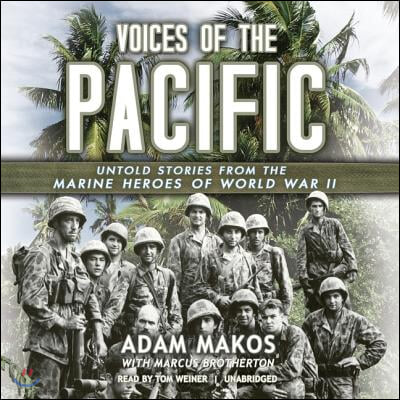 VOICES OF THE
PACIFIC

UNTOLD STORIES FROM THE
MARINE HEROES OF WORLD WAR II

ADAM MAKOS
WITH MARCUS BROTHERTON

READ BY TOM WEINER | UNABRIDGED